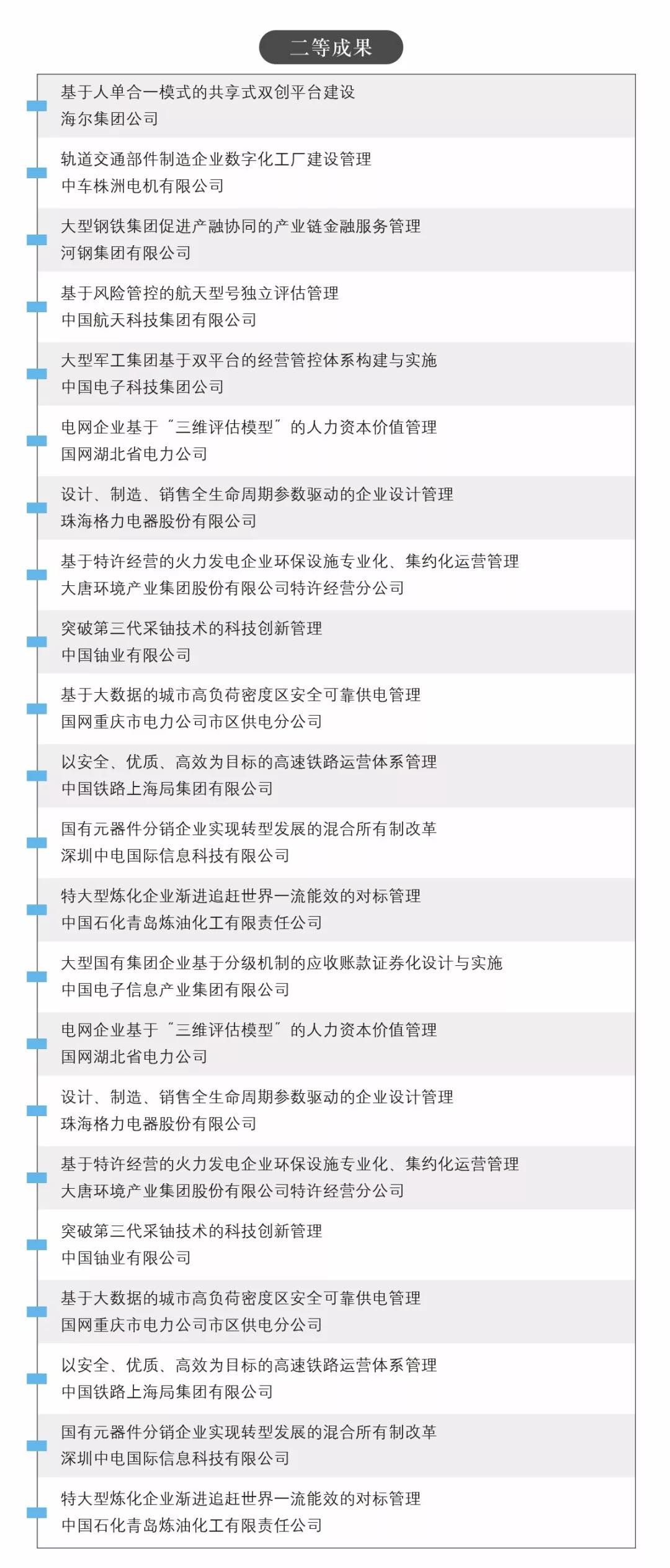 二等成果

基于人单合一模式的共享式双创平台建设
海尔集团公司

轨道交通部件制造企业数字化工厂建设管理
中车株洲电机有限公司

大型钢铁集团促进产融协同的产业链金融服务管理
河钢集团有限公司

基于风险管控的航天型号独立评估管理
中国航天科技集团有限公司

大型军工集团基于双平台的经营管控体系构建与实施
中国电子科技集团公司

电网企业基于“三维评估模型”的人力资本价值管理
国网湖北省电力公司

设计、制造、销售全生命周期参数驱动的企业设计管理
珠海格力电器股份有限公司

基于特许经营的火力发电企业环保设施专业化、集约化运营管理
大唐环境产业集团股份有限公司特许经营分公司

突破第三代采铀技术的科技创新管理
中国铀业有限公司

基于大数据的城市高负荷密度区安全可靠供电管理
国网重庆市电力公司市区供电分公司

以安全、优质、高效为目标的高速铁路运营体系管理
中国铁路上海局集团有限公司

国有元器件分销企业实现转型发展的混合所有制改革
深圳中电国际信息科技有限公司

特大型炼化企业渐进追赶世界一流能效的对标管理
中国石化青岛炼油化工有限责任公司

大型国有集团企业基于分级机制的应收账款证券化设计与实施
中国电子信息产业集团有限公司

电网企业基于“三维评估模型”的人力资本价值管理
国网湖北省电力公司

设计、制造、销售全生命周期参数驱动的企业设计管理
珠海格力电器股份有限公司

基于特许经营的火力发电企业环保设施专业化、集约化运营管理
大唐环境产业集团股份有限公司特许经营分公司

突破第三代采铀技术的科技创新管理
中国铀业有限公司

基于大数据的城市高负荷密度区安全可靠供电管理
国网重庆市电力公司市区供电分公司

以安全、优质、高效为目标的高速铁路运营体系管理
中国铁路上海局集团有限公司

国有元器件分销企业实现转型发展的混合所有制改革
深圳中电国际信息科技有限公司

特大型炼化企业渐进追赶世界一流能效的对标管理
中国石化青岛炼油化工有限责任公司